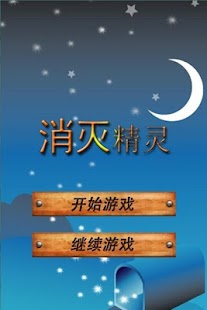 消灭精灵

开始游戏

继续游戏